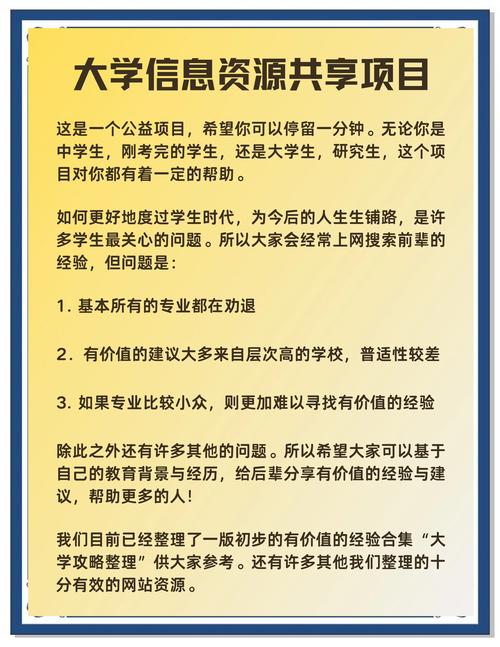 大学信息资源共享项目

这是一个公益项目，希望你可以停留一分钟。无论你是中学生，刚考完的学生，还是大学生，研究生，这个项目对你都有着一定的帮助。

如何更好地度过学生时代，为今后的人生生铺路，是许多学生最关心的问题。所以大家会经常上网搜索前辈的经验，但问题是：

1. 基本所有的专业都在劝退

2. 有价值的建议大多来自层次高的学校，普适性较差

3. 如果专业比较小众，则更加难以寻找有价值的经验

除此之外还有许多其他的问题。所以希望大家可以基于自己的教育背景与经历，给后辈分享有价值的经验与建议，帮助更多的人！

我们目前已经整理了一版初步的有价值的经验合集“大学攻略整理”供大家参考。还有许多其他我们整理的十分有效的网站资源。